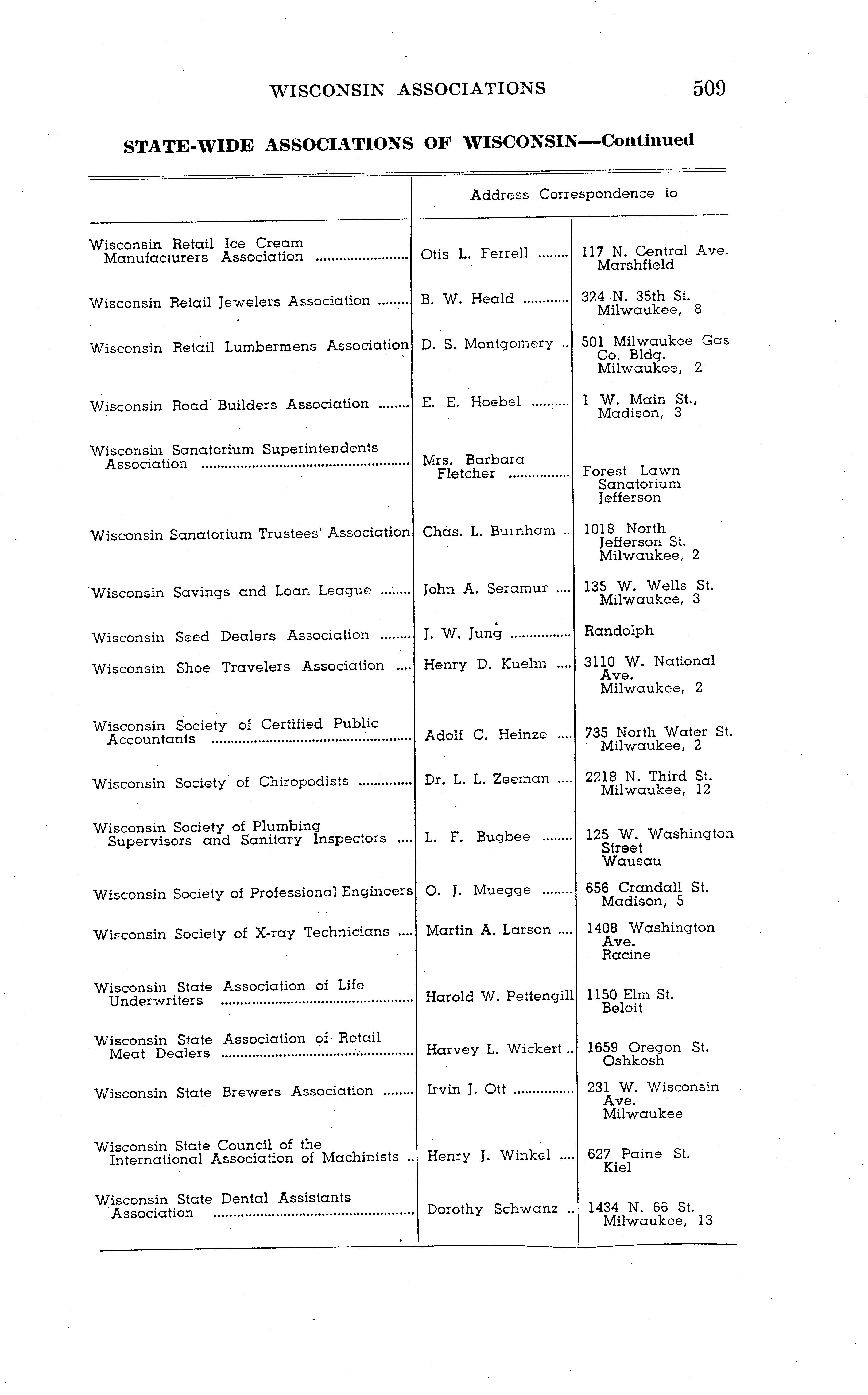 WISCONSIN ASSOCIATIONS 509

STATE-WIDE ASSOCIATIONS OF WISCONSIN—Continued

| | Address Correspondence to | |
|---|---|---|
| Wisconsin Retail Ice Cream Manufacturers Association | Otis L. Ferrell | 117 N. Central Ave. Marshfield |
| Wisconsin Retail Jewelers Association | B. W. Heald | 324 N. 35th St. Milwaukee, 8 |
| Wisconsin Retail Lumbermens Association | D. S. Montgomery | 501 Milwaukee Gas Co. Bldg. Milwaukee, 2 |
| Wisconsin Road Builders Association | E. E. Hoebel | 1 W. Main St., Madison, 3 |
| Wisconsin Sanatorium Superintendents Association | Mrs. Barbara Fletcher | Forest Lawn Sanatorium Jefferson |
| Wisconsin Sanatorium Trustees' Association | Chas. L. Burnham | 1018 North Jefferson St. Milwaukee, 2 |
| Wisconsin Savings and Loan League | John A. Seramur | 135 W. Wells St. Milwaukee, 3 |
| Wisconsin Seed Dealers Association | J. W. Jung | Randolph |
| Wisconsin Shoe Travelers Association | Henry D. Kuehn | 3110 W. National Ave. Milwaukee, 2 |
| Wisconsin Society of Certified Public Accountants | Adolf C. Heinze | 735 North Water St. Milwaukee, 2 |
| Wisconsin Society of Chiropodists | Dr. L. L. Zeeman | 2218 N. Third St. Milwaukee, 12 |
| Wisconsin Society of Plumbing Supervisors and Sanitary Inspectors | L. F. Bugbee | 125 W. Washington Street Wausau |
| Wisconsin Society of Professional Engineers | O. J. Muegge | 656 Crandall St. Madison, 5 |
| Wisconsin Society of X-ray Technicians | Martin A. Larson | 1408 Washington Ave. Racine |
| Wisconsin State Association of Life Underwriters | Harold W. Pettengill | 1150 Elm St. Beloit |
| Wisconsin State Association of Retail Meat Dealers | Harvey L. Wickert | 1659 Oregon St. Oshkosh |
| Wisconsin State Brewers Association | Irvin J. Ott | 231 W. Wisconsin Ave. Milwaukee |
| Wisconsin State Council of the International Association of Machinists | Henry J. Winkel | 627 Paine St. Kiel |
| Wisconsin State Dental Assistants Association | Dorothy Schwanz | 1434 N. 66 St. Milwaukee, 13 |